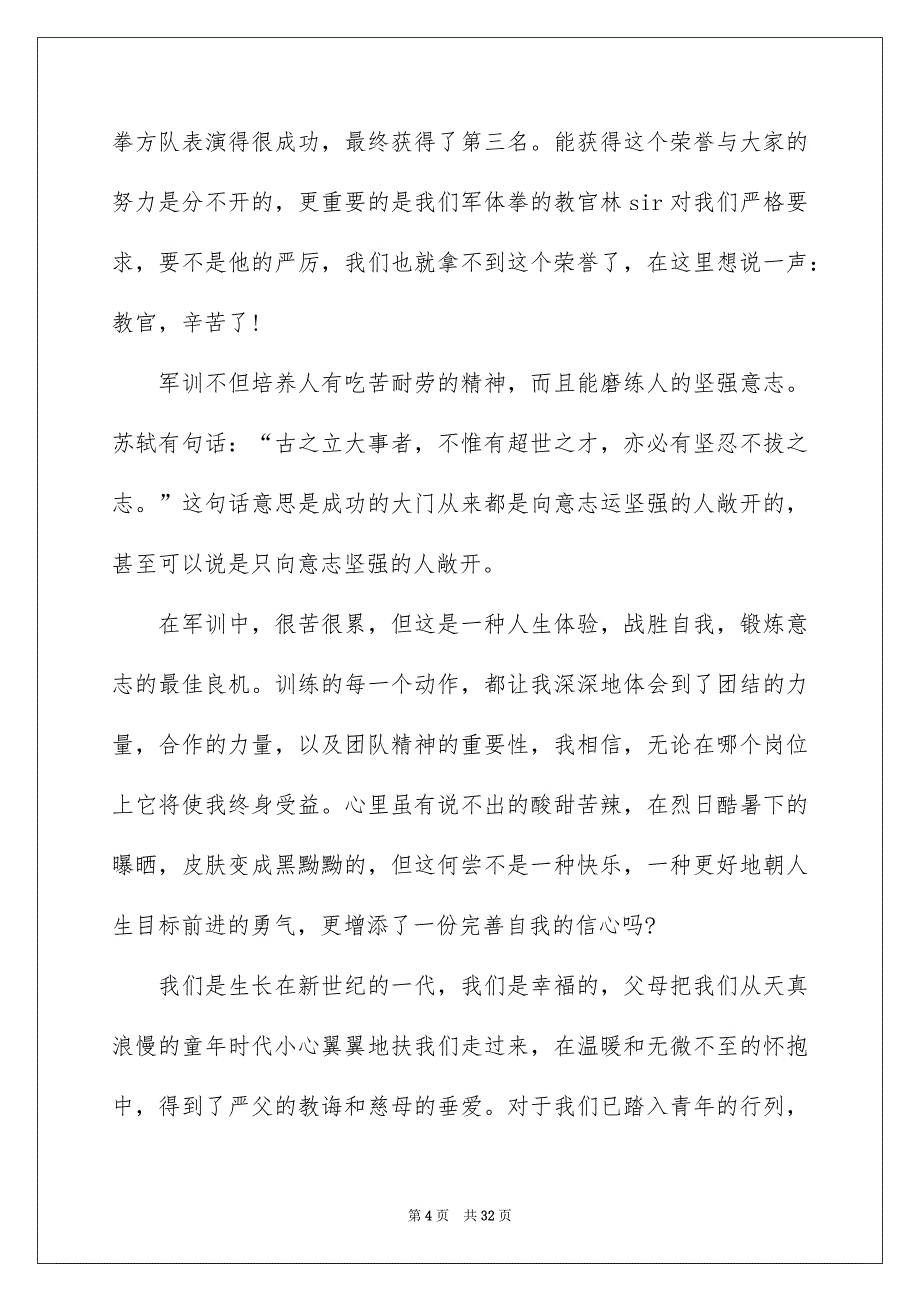 拳方队表演得很成功，最终获得了第三名。能获得这个荣誉与大家的努力是分不开的，更重要的是我们军体拳的教官林 sir 对我们严格要求，要不是他的严厉，我们也就拿不到这个荣誉了，在这里想说一声：教官，辛苦了!

军训不但培养人有吃苦耐劳的精神，而且能磨练人的坚强意志。苏轼有句话：“古之立大事者，不惟有超世之才，亦必有坚忍不拔之志。”这句话意思是成功的大门从来都是向意志运坚强的人敞开的，甚至可以说是只向意志坚强的人敞开。

在军训中，很苦很累，但这是一种人生体验，战胜自我，锻炼意志的最佳良机。训练的每一个动作，都让我深深地体会到了团结的力量，合作的力量，以及团队精神的重要性，我相信，无论在哪个岗位上它将使我终身受益。心里虽有说不出的酸甜苦辣，在烈日酷暑下的曝晒，皮肤变成黑黝黝的，但这何尝不是一种快乐，一种更好地朝人生目标前进的勇气，更增添了一份完善自我的信心吗?

我们是生长在新世纪的一代，我们是幸福的，父母把我们从天真浪慢的童年时代小心翼翼地扶我们走过来，在温暖和无微不至的怀抱中，得到了严父的教诲和慈母的垂爱。对于我们已踏入青年的行列，

第 4 页 共 32 页